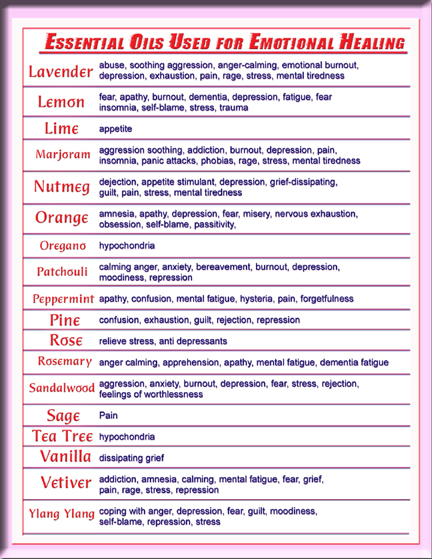 ESSENTIAL OILS USED FOR EMOTIONAL HEALING

| | |
|---|---|
| Lavender | abuse, soothing aggression, anger-calming, emotional burnout, depression, exhaustion, pain, rage, stress, mental tiredness |
| Lemon | fear, apathy, burnout, dementia, depression, fatigue, fear insomnia, self-blame, stress, trauma |
| Lime | appetite |
| Marjoram | aggression soothing, addiction, burnout, depression, pain, insomnia, panic attacks, phobias, rage, stress, mental tiredness |
| Nutmeg | dejection, appetite stimulant, depression, grief-dissipating, guilt, pain, stress, mental tiredness |
| Orange | amnesia, apathy, depression, fear, misery, nervous exhaustion, obsession, self-blame, passitivity, |
| Oregano | hypochondria |
| Patchouli | calming anger, anxiety, bereavement, burnout, depression, moodiness, repression |
| Peppermint | apathy, confusion, mental fatigue, hysteria, pain, forgetfulness |
| Pine | confusion, exhaustion, guilt, rejection, repression |
| Rose | relieve stress, anti depressants |
| Rosemary | anger calming, apprehension, apathy, mental fatigue, dementia fatigue |
| Sandalwood | aggression, anxiety, burnout, depression, fear, stress, rejection, feelings of worthlessness |
| Sage | Pain |
| Tea Tree | hypochondria |
| Vanilla | dissipating grief |
| Vetiver | addiction, amnesia, calming, mental fatigue, fear, grief, pain, rage, stress, repression |
| Ylang Ylang | coping with anger, depression, fear, guilt, moodiness, self-blame, repression, stress |